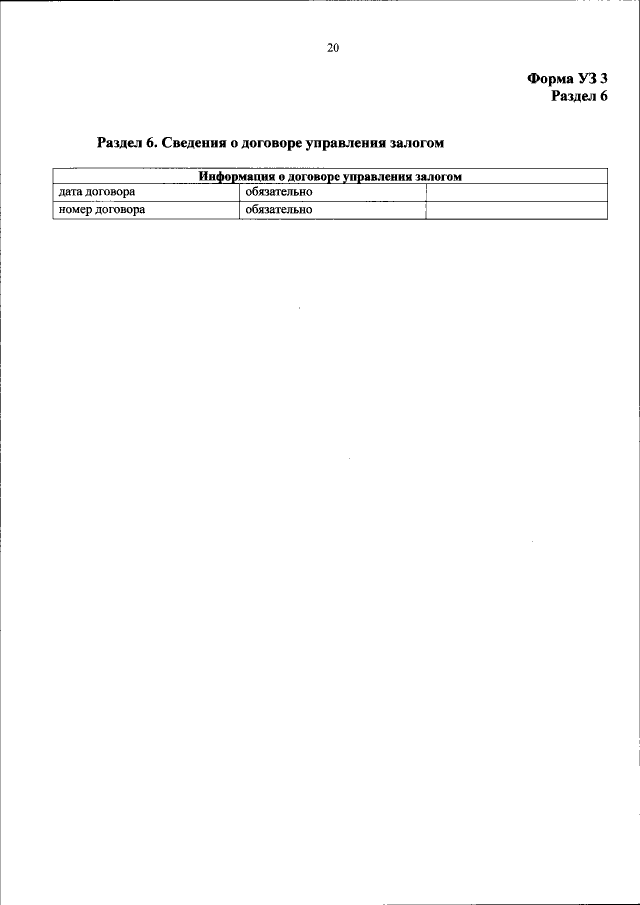 20

Форма УЗ 3
Раздел 6

Раздел 6. Сведения о договоре управления залогом

| Информация о договоре управления залогом | | |
|---|---|---|
| дата договора | обязательно | |
| номер договора | обязательно | |